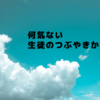 何気ない
生徒のつぶやきか